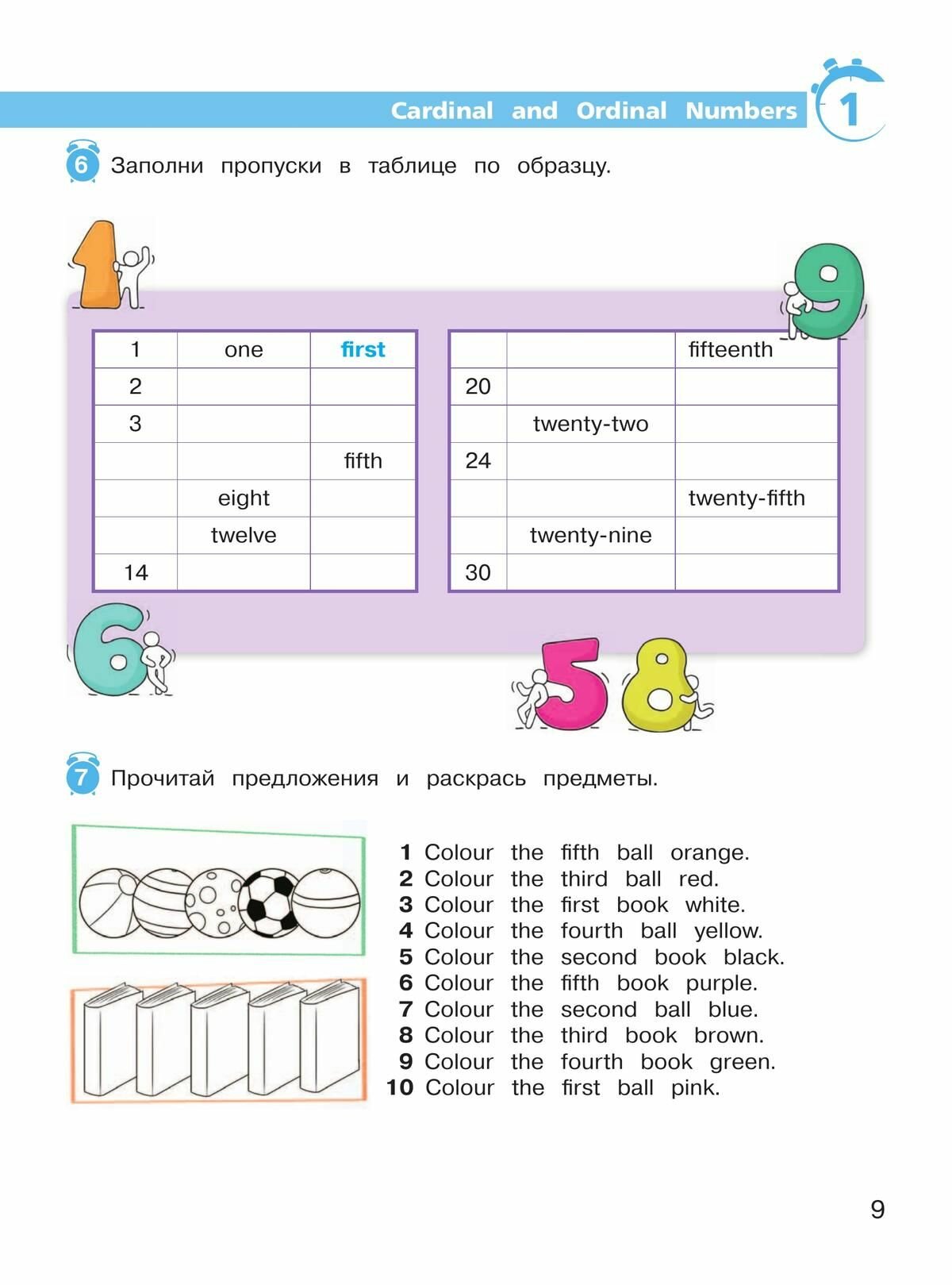 Cardinal and Ordinal Numbers

1

6 Заполни пропуски в таблице по образцу.

| 1 | one | first |
|---|---|---|
| 2 | | |
| 3 | | |
| | | fifth |
| | eight | |
| | twelve | |
| 14 | | |

| | | fifteenth |
|---|---|---|
| 20 | | |
| | twenty-two | |
| 24 | | |
| | | twenty-fifth |
| | twenty-nine | |
| 30 | | |

7 Прочитай предложения и раскрась предметы.

1 Colour the fifth ball orange.
2 Colour the third ball red.
3 Colour the first book white.
4 Colour the fourth ball yellow.
5 Colour the second book black.
6 Colour the fifth book purple.
7 Colour the second ball blue.
8 Colour the third book brown.
9 Colour the fourth book green.
10 Colour the first ball pink.

9